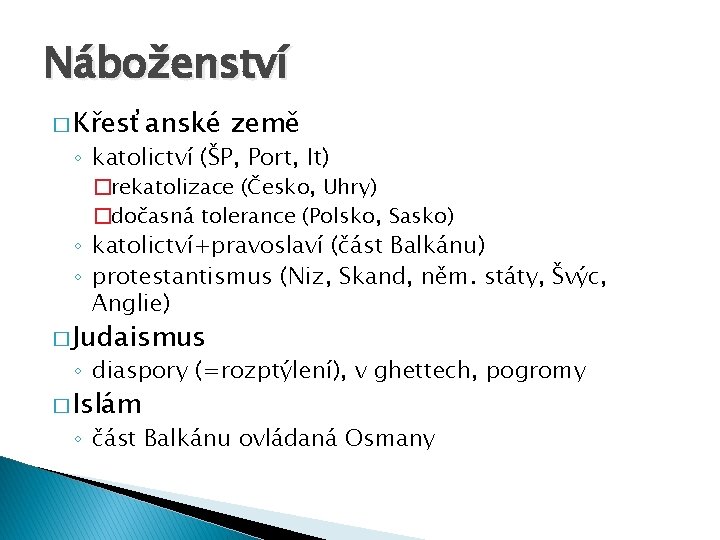 Náboženství

□ Křesťanské země
◦ katolictví (ŠP, Port, It)
□ rekatolizace (Česko, Uhry)
□ dočasná tolerance (Polsko, Sasko)
◦ katolictví+pravoslaví (část Balkánu)
◦ protestantismus (Niz, Skand, něm. státy, Švýc, Anglie)

□ Judaismus
◦ diaspory (=rozptýlení), v ghettech, pogromy

□ Islám
◦ část Balkánu ovládaná Osmany